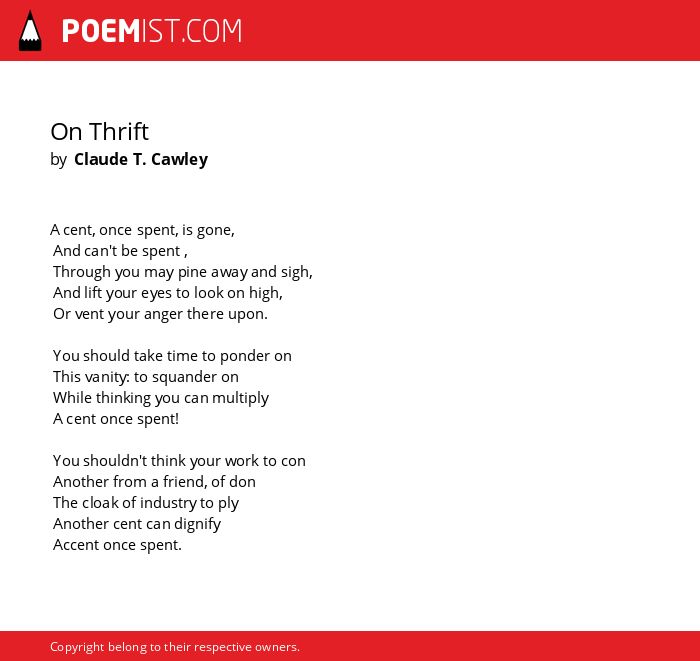 POEMIST.COM

On Thrift
by Claude T. Cawley

A cent, once spent, is gone,
And can't be spent ,
Through you may pine away and sigh,
And lift your eyes to look on high,
Or vent your anger there upon.

You should take time to ponder on
This vanity: to squander on
While thinking you can multiply
A cent once spent!

You shouldn't think your work to con
Another from a friend, of don
The cloak of industry to ply
Another cent can dignify
Accent once spent.

Copyright belong to their respective owners.